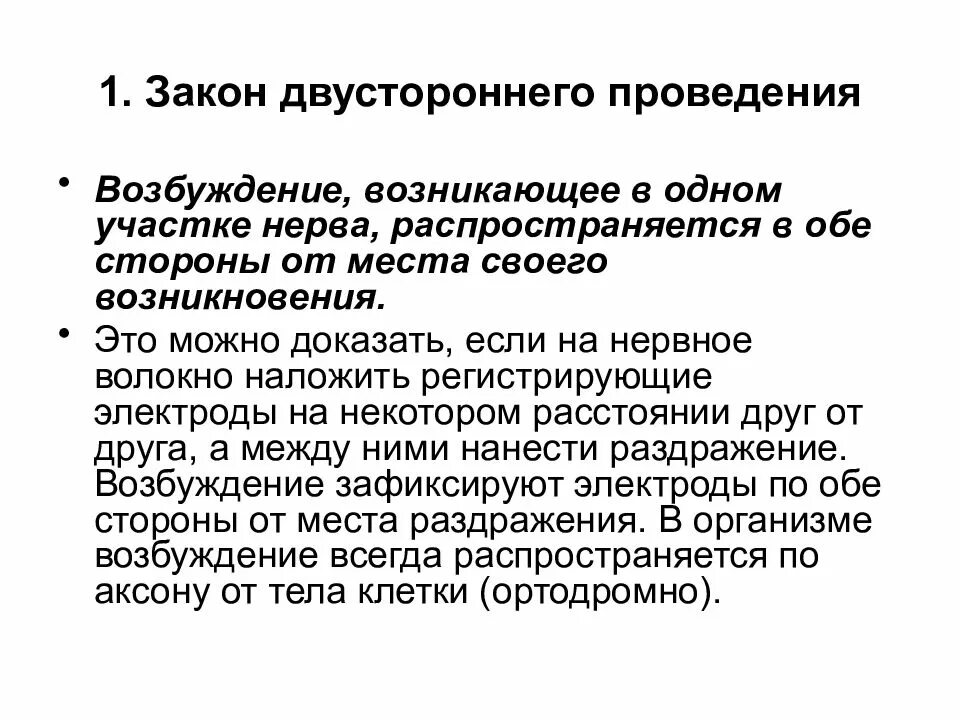 1. Закон двустороннего проведения

• Возбуждение, возникающее в одном участке нерва, распространяется в обе стороны от места своего возникновения.
• Это можно доказать, если на нервное волокно наложить регистрирующие электроды на некотором расстоянии друг от друга, а между ними нанести раздражение. Возбуждение зафиксируют электроды по обе стороны от места раздражения. В организме возбуждение всегда распространяется по аксону от тела клетки (ортодромно).